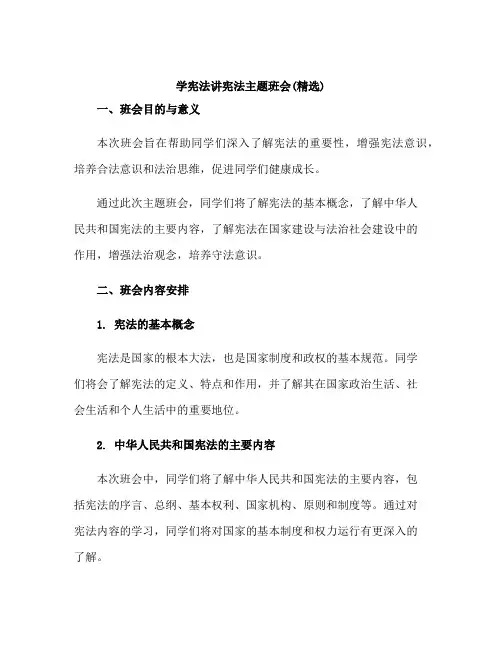 学宪法讲宪法主题班会(精选)

一、班会目的与意义

本次班会旨在帮助同学们深入了解宪法的重要性，增强宪法意识，培养合法意识和法治思维，促进同学们健康成长。

通过此次主题班会，同学们将了解宪法的基本概念，了解中华人民共和国宪法的主要内容，了解宪法在国家建设与法治社会建设中的作用，增强法治观念，培养守法意识。

二、班会内容安排

1. 宪法的基本概念

宪法是国家的根本大法，也是国家制度和政权的基本规范。同学们将会了解宪法的定义、特点和作用，并了解其在国家政治生活、社会生活和个人生活中的重要地位。

2. 中华人民共和国宪法的主要内容

本次班会中，同学们将了解中华人民共和国宪法的主要内容，包括宪法的序言、总纲、基本权利、国家机构、原则和制度等。通过对宪法内容的学习，同学们将对国家的基本制度和权力运行有更深入的了解。